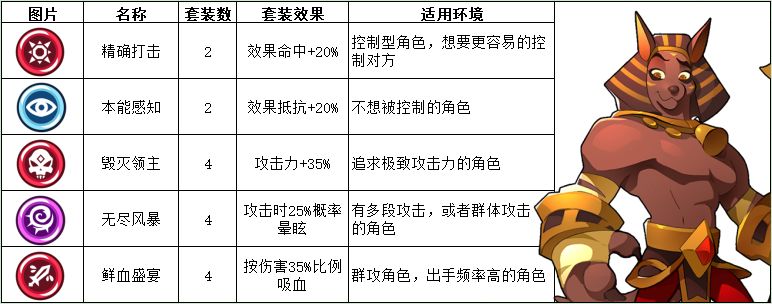 | 图片 | 名称 | 套装数 | 套装效果 | 适用环境 |
|---|---|---|---|---|
|  | 精确打击 | 2 | 效果命中+20% | 控制型角色，想要更容易的控制对方 |
|  | 本能感知 | 2 | 效果抵抗+20% | 不想被控制的角色 |
|  | 毁灭领主 | 4 | 攻击力+35% | 追求极致攻击力的角色 |
|  | 无尽风暴 | 4 | 攻击时25%概率晕眩 | 有多段攻击，或者群体攻击的角色 |
|  | 鲜血盛宴 | 4 | 按伤害35%比例吸血 | 群攻角色，出手频率高的角色 |